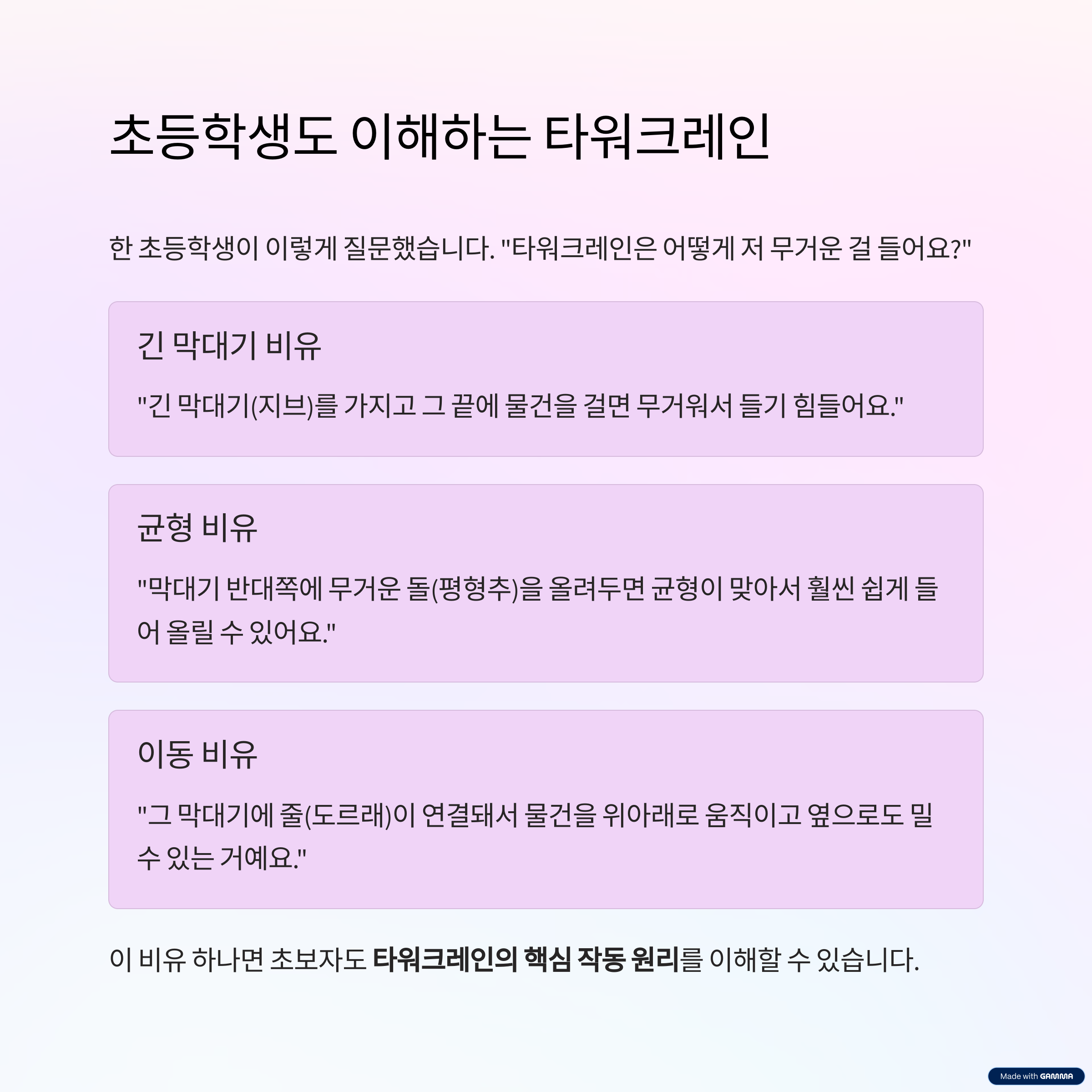 초등학생도 이해하는 타워크레인

한 초등학생이 이렇게 질문했습니다. "타워크레인은 어떻게 저 무거운 걸 들어요?"

긴 막대기 비유

"긴 막대기(지브)를 가지고 그 끝에 물건을 걸면 무거워서 들기 힘들어요."

균형 비유

"막대기 반대쪽에 무거운 돌(평형추)을 올려두면 균형이 맞아서 훨씬 쉽게 들어 올릴 수 있어요."

이동 비유

"그 막대기에 줄(도르래)이 연결돼서 물건을 위아래로 움직이고 옆으로도 밀 수 있는 거예요."

이 비유 하나면 초보자도 타워크레인의 핵심 작동 원리를 이해할 수 있습니다.

Made with GAMMA